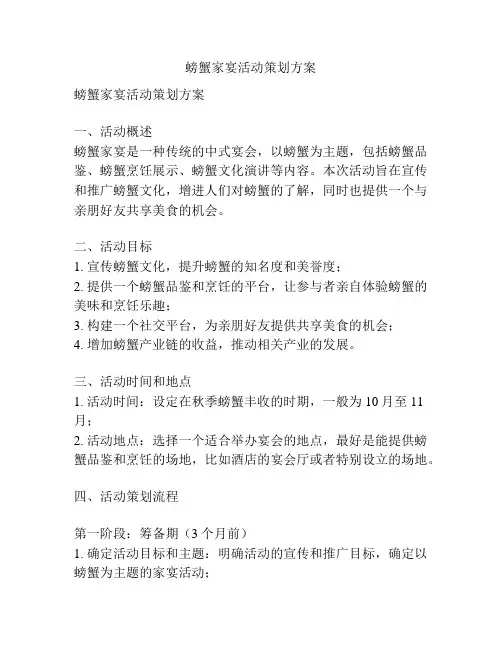 螃蟹家宴活动策划方案

螃蟹家宴活动策划方案

一、活动概述
螃蟹家宴是一种传统的中式宴会，以螃蟹为主题，包括螃蟹品鉴、螃蟹烹饪展示、螃蟹文化演讲等内容。本次活动旨在宣传和推广螃蟹文化，增进人们对螃蟹的了解，同时也提供一个与亲朋好友共享美食的机会。

二、活动目标
1. 宣传螃蟹文化，提升螃蟹的知名度和美誉度；
2. 提供一个螃蟹品鉴和烹饪的平台，让参与者亲自体验螃蟹的美味和烹饪乐趣；
3. 构建一个社交平台，为亲朋好友提供共享美食的机会；
4. 增加螃蟹产业链的收益，推动相关产业的发展。

三、活动时间和地点
1. 活动时间：设定在秋季螃蟹丰收的时期，一般为 10 月至 11 月；
2. 活动地点：选择一个适合举办宴会的地点，最好是能提供螃蟹品鉴和烹饪的场地，比如酒店的宴会厅或者特别设立的场地。

四、活动策划流程

第一阶段：筹备期（3 个月前）
1. 确定活动目标和主题：明确活动的宣传和推广目标，确定以螃蟹为主题的家宴活动；